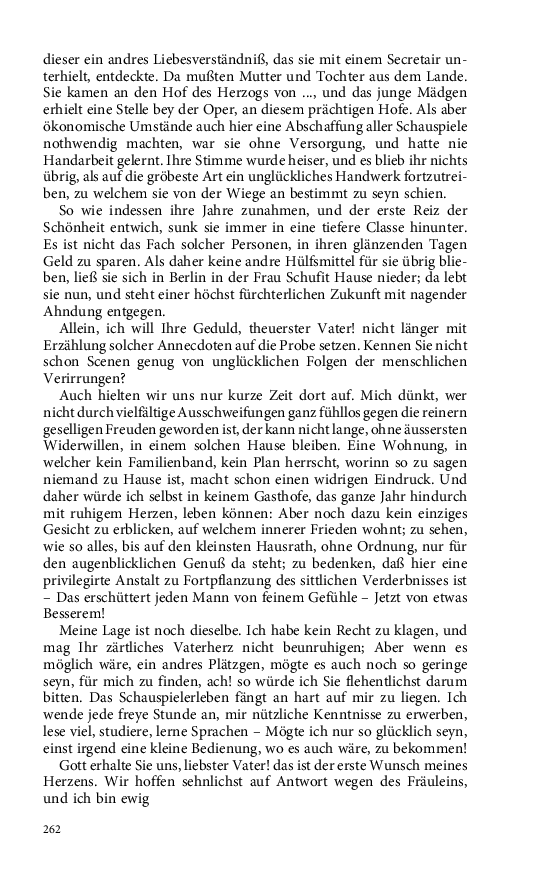 dieser ein andres Liebesverständniß, das sie mit einem Secretair unterhielt, entdeckte. Da mußten Mutter und Tochter aus dem Lande. Sie kamen an den Hof des Herzogs von ..., und das junge Mädgen erhielt eine Stelle bey der Oper, an diesem prächtigen Hofe. Als aber ökonomische Umstände auch hier eine Abschaffung aller Schauspiele nothwendig machten, war sie ohne Versorgung, und hatte nie Handarbeit gelernt. Ihre Stimme wurde heiser, und es blieb ihr nichts übrig, als auf die gröbeste Art ein unglückliches Handwerk fortzutreiben, zu welchem sie von der Wiege an bestimmt zu seyn schien.

So wie indessen ihre Jahre zunahmen, und der erste Reiz der Schönheit entwich, sunk sie immer in eine tiefere Classe hinunter. Es ist nicht das Fach solcher Personen, in ihren glänzenden Tagen Geld zu sparen. Als daher keine andre Hülfsmittel für sie übrig blieben, ließ sie sich in Berlin in der Frau Schufit Hause nieder; da lebt sie nun, und steht einer höchst fürchterlichen Zukunft mit nagender Ahndung entgegen.

Allein, ich will Ihre Geduld, theuerster Vater! nicht länger mit Erzählung solcher Annecdoten auf die Probe setzen. Kennen Sie nicht schon Scenen genug von unglücklichen Folgen der menschlichen Verirrungen?

Auch hielten wir uns nur kurze Zeit dort auf. Mich dünkt, wer nicht durch vielfältige Ausschweifungen ganz fühllos gegen die reinern geselligen Freuden geworden ist, der kann nicht lange, ohne äussersten Widerwillen, in einem solchen Hause bleiben. Eine Wohnung, in welcher kein Familienband, kein Plan herrscht, worinn so zu sagen niemand zu Hause ist, macht schon einen widrigen Eindruck. Und daher würde ich selbst in keinem Gasthofe, das ganze Jahr hindurch mit ruhigem Herzen, leben können: Aber noch dazu kein einziges Gesicht zu erblicken, auf welchem innerer Frieden wohnt; zu sehen, wie so alles, bis auf den kleinsten Hausrath, ohne Ordnung, nur für den augenblicklichen Genuß da steht; zu bedenken, daß hier eine privilegirte Anstalt zu Fortpflanzung des sittlichen Verderbnisses ist – Das erschüttert jeden Mann von feinem Gefühle – Jetzt von etwas Besserem!

Meine Lage ist noch dieselbe. Ich habe kein Recht zu klagen, und mag Ihr zärtliches Vaterherz nicht beunruhigen; Aber wenn es möglich wäre, ein andres Plätzgen, mögte es auch noch so geringe seyn, für mich zu finden, ach! so würde ich Sie flehentlichst darum bitten. Das Schauspielerleben fängt an hart auf mir zu liegen. Ich wende jede freye Stunde an, mir nützliche Kenntnisse zu erwerben, lese viel, studiere, lerne Sprachen – Mögte ich nur so glücklich seyn, einst irgend eine kleine Bedienung, wo es auch wäre, zu bekommen!

Gott erhalte Sie uns, liebster Vater! das ist der erste Wunsch meines Herzens. Wir hoffen sehnlichst auf Antwort wegen des Fräuleins, und ich bin ewig

262